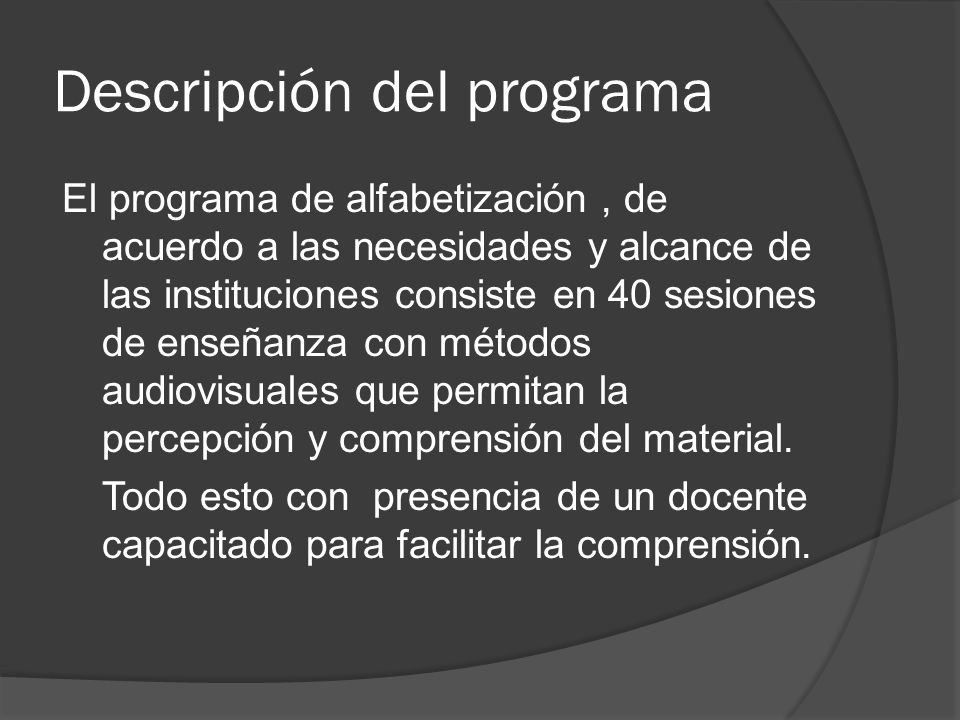 Descripción del programa

El programa de alfabetización , de acuerdo a las necesidades y alcance de las instituciones consiste en 40 sesiones de enseñanza con métodos audiovisuales que permitan la percepción y comprensión del material.

Todo esto con presencia de un docente capacitado para facilitar la comprensión.